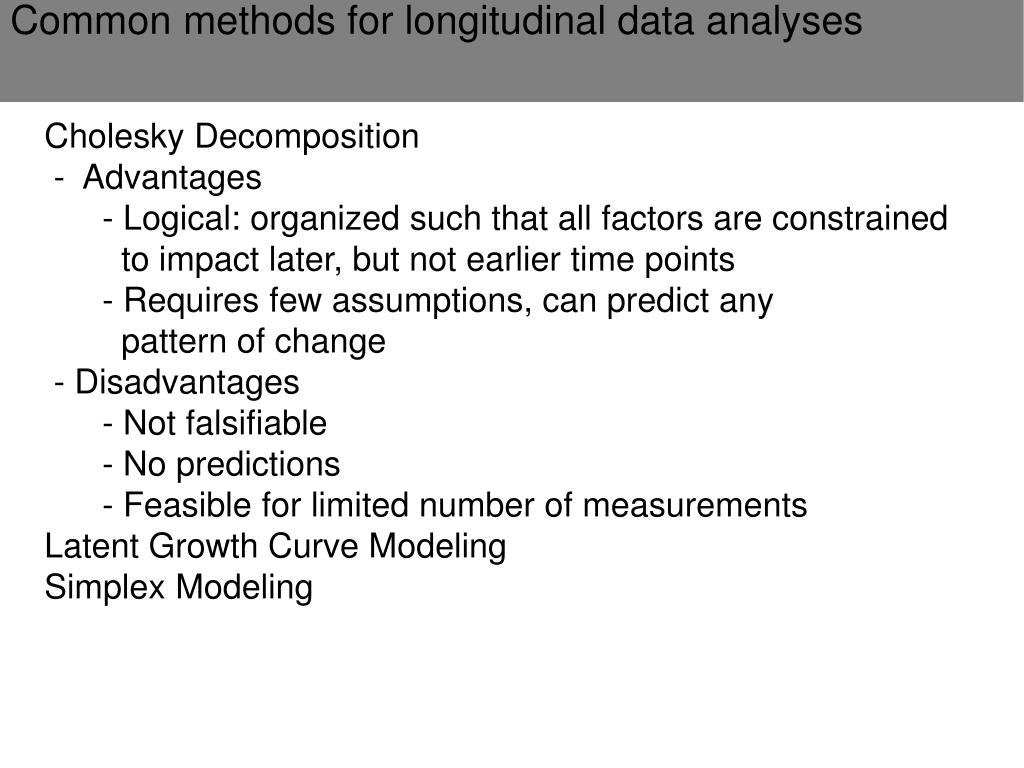 Common methods for longitudinal data analyses

Cholesky Decomposition
- Advantages
- Logical: organized such that all factors are constrained to impact later, but not earlier time points
- Requires few assumptions, can predict any pattern of change
- Disadvantages
- Not falsifiable
- No predictions
- Feasible for limited number of measurements
Latent Growth Curve Modeling
Simplex Modeling